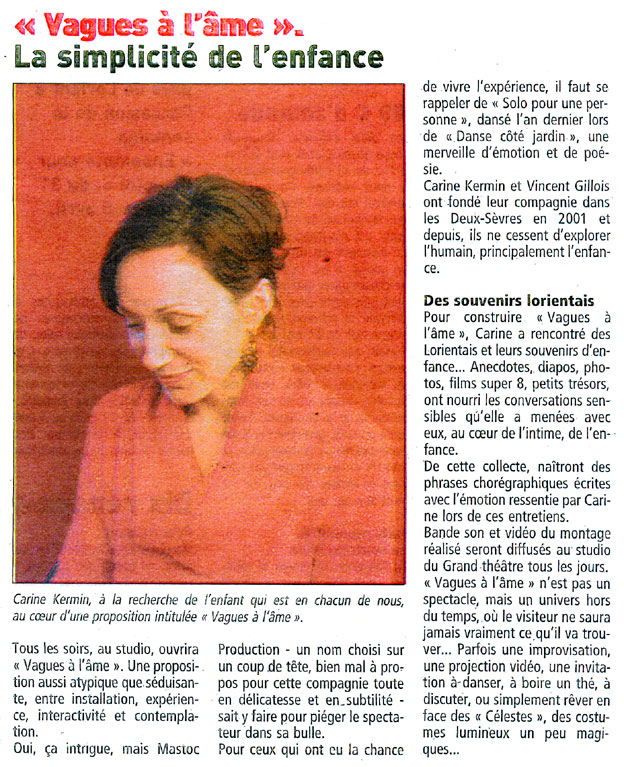 « Vagues à l'âme ».
La simplicité de l'enfance

Carine Kermin, à la recherche de l'enfant qui est en chacun de nous, au cœur d'une proposition intitulée « Vagues à l'âme ».

Tous les soirs, au studio, ouvrira « Vagues à l'âme ». Une proposition aussi atypique que séduisante, entre installation, expérience, interactivité et contemplation.

Oui, ça intrigue, mais Mastoc Production - un nom choisi sur un coup de tête, bien mal à propos pour cette compagnie toute en délicatesse et en subtilité - sait y faire pour piéger le spectateur dans sa bulle.

Pour ceux qui ont eu la chance de vivre l'expérience, il faut se rappeler de « Solo pour une personne », dansé l'an dernier lors de « Danse côté jardin », une merveille d'émotion et de poésie.

Carine Kermin et Vincent Gillois ont fondé leur compagnie dans les Deux-Sèvres en 2001 et depuis, ils ne cessent d'explorer l'humain, principalement l'enfance.

Des souvenirs lorientais

Pour construire « Vagues à l'âme », Carine a rencontré des Lorientais et leurs souvenirs d'enfance... Anecdotes, diapos, photos, films super 8, petits trésors, ont nourri les conversations sensibles qu'elle a menées avec eux, au cœur de l'intime, de l'enfance.

De cette collecte, naîtront des phrases chorégraphiques écrites avec l'émotion ressentie par Carine lors de ces entretiens.

Bande son et vidéo du montage réalisé seront diffusés au studio du Grand théâtre tous les jours. « Vagues à l'âme » n'est pas un spectacle, mais un univers hors du temps, où le visiteur ne saura jamais vraiment ce qu'il va trouver... Parfois une improvisation, une projection vidéo, une invitation à danser, à boire un thé, à discuter, ou simplement rêver en face des « Célestes », des costumes lumineux un peu magiques...